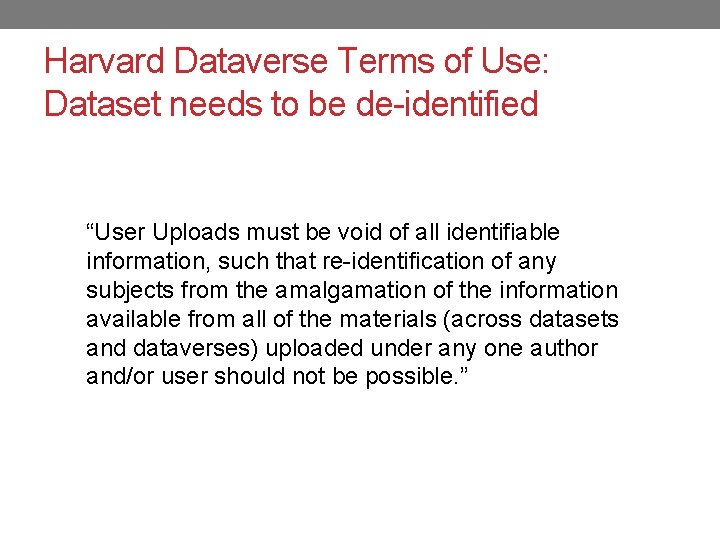 Harvard Dataverse Terms of Use:
Dataset needs to be de-identified

"User Uploads must be void of all identifiable information, such that re-identification of any subjects from the amalgamation of the information available from all of the materials (across datasets and dataverses) uploaded under any one author and/or user should not be possible."